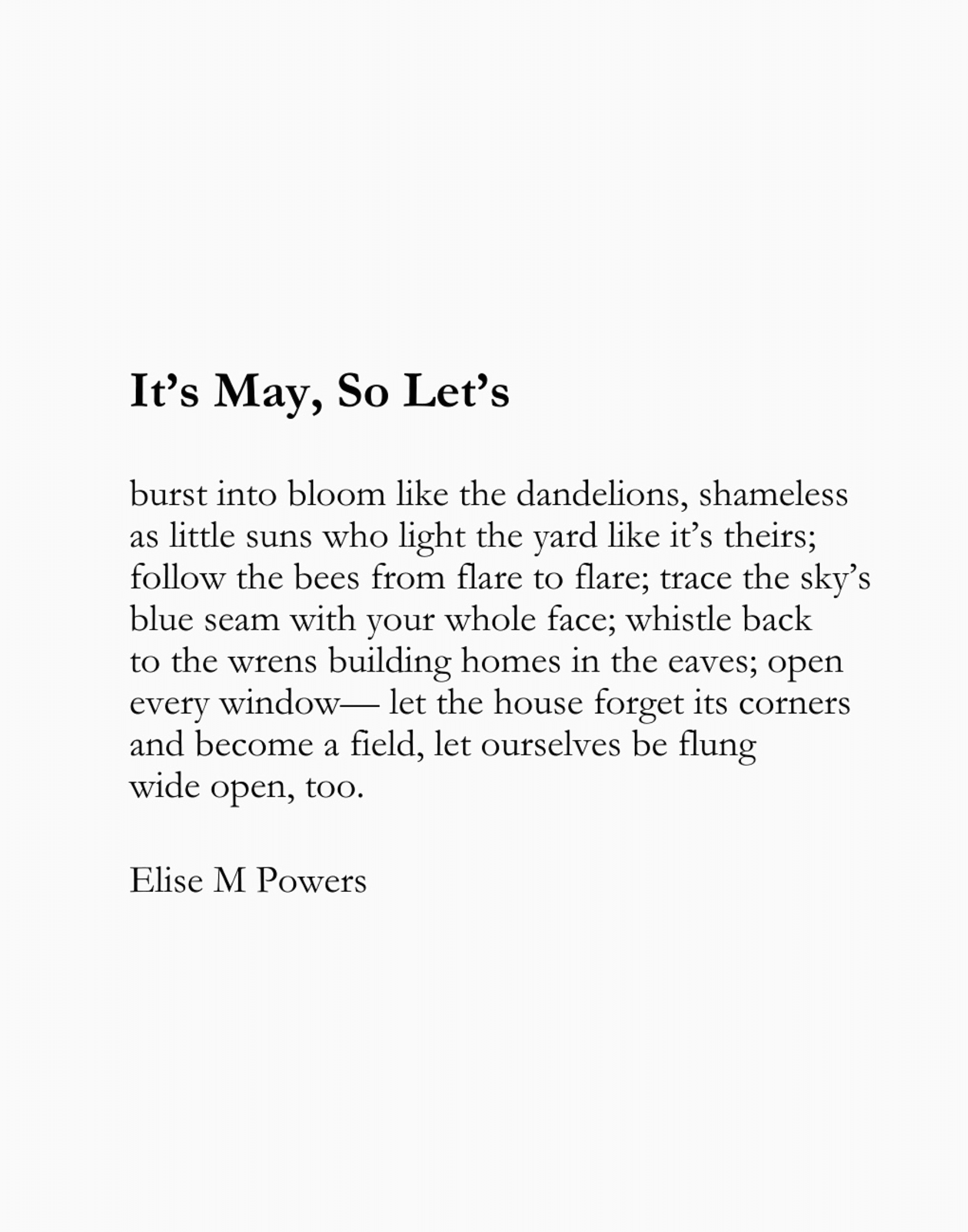 It’s May, So Let’s

burst into bloom like the dandelions, shameless
as little suns who light the yard like it’s theirs;
follow the bees from flare to flare; trace the sky’s
blue seam with your whole face; whistle back
to the wrens building homes in the eaves; open
every window— let the house forget its corners
and become a field, let ourselves be flung
wide open, too.

Elise M Powers